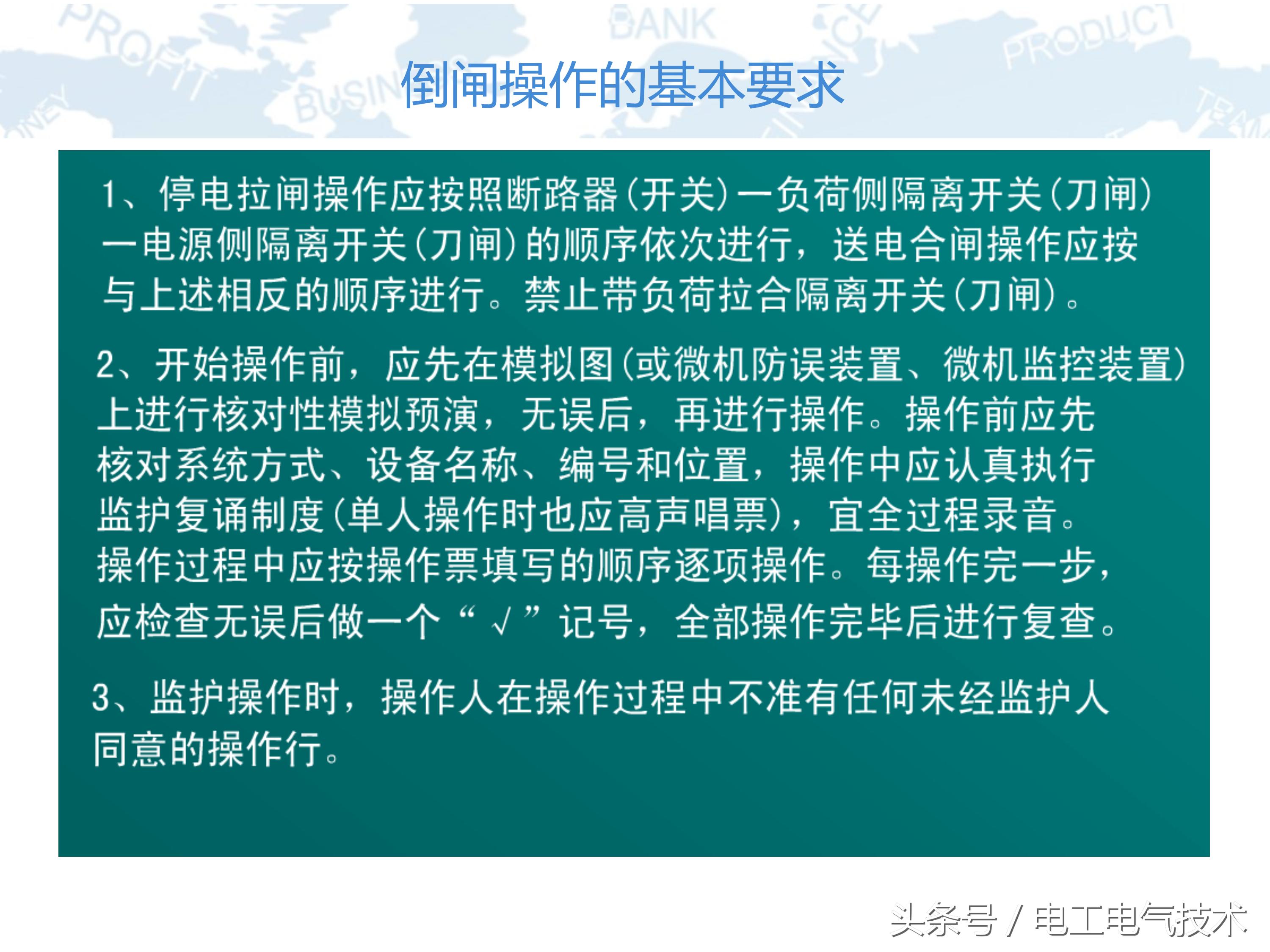 PROFIT BANK PRODUCT BUSIN

倒闸操作的基本要求

1、停电拉闸操作应按照断路器(开关)一负荷侧隔离开关(刀闸)一电源侧隔离开关(刀闸)的顺序依次进行，送电合闸操作应按与上述相反的顺序进行。禁止带负荷拉合隔离开关(刀闸)。

2、开始操作前，应先在模拟图(或微机防误装置、微机监控装置)上进行核对性模拟预演，无误后，再进行操作。操作前应先核对系统方式、设备名称、编号和位置，操作中应认真执行监护复诵制度(单人操作时也应高声唱票)，宜全过程录音。操作过程中应按操作票填写的顺序逐项操作。每操作完一步，应检查无误后做一个“√”记号，全部操作完毕后进行复查。

3、监护操作时，操作人在操作过程中不准有任何未经监护人同意的操作行。

头条号 / 电工电气技术